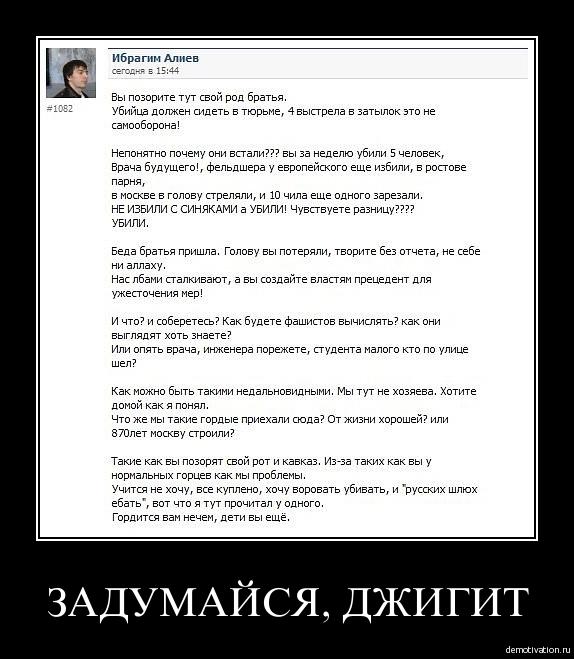 Ибрагим Алиев
сегодня в 15:44

#1082

Вы позорите тут свой род братья.
Убийца должен сидеть в тюрьме, 4 выстрела в затылок это не самооборона!

Непонятно почему они встали??? вы за неделю убили 5 человек, Врача будущего!, фельдшера у европейского еще избили, в ростове парня,
в москве в голову стреляли, и 10 чила еще одного зарезали.
НЕ ИЗБИЛИ С СИНЯКАМИ а УБИЛИ! Чувствуете разницу????
УБИЛИ.

Беда братья пришла. Голову вы потеряли, творите без отчета, не себе ни аллаху.
Нас лбами сталкивают, а вы создайте властям прецедент для ужесточения мер!

И что? и соберетесь? Как будете фашистов вычислять? как они выглядят хоть знаете?
Или опять врача, инженера порежете, студента малого кто по улице шел?

Как можно быть такими недальновидными. Мы тут не хозяева. Хотите домой как я понял.
Что же мы такие гордые приехали сюда? От жизни хорошей? или 870лет москву строили?

Такие как вы позорят свой рот и кавказ. Из-за таких как вы у нормальных горцев как мы проблемы.
Учится не хочу, все куплено, хочу воровать убивать, и "русских шлюх ебать", вот что я тут прочитал у одного.
Гордится вам нечем, дети вы ещё.

ЗАДУМАЙСЯ, ДЖИГИТ

demotivation.ru